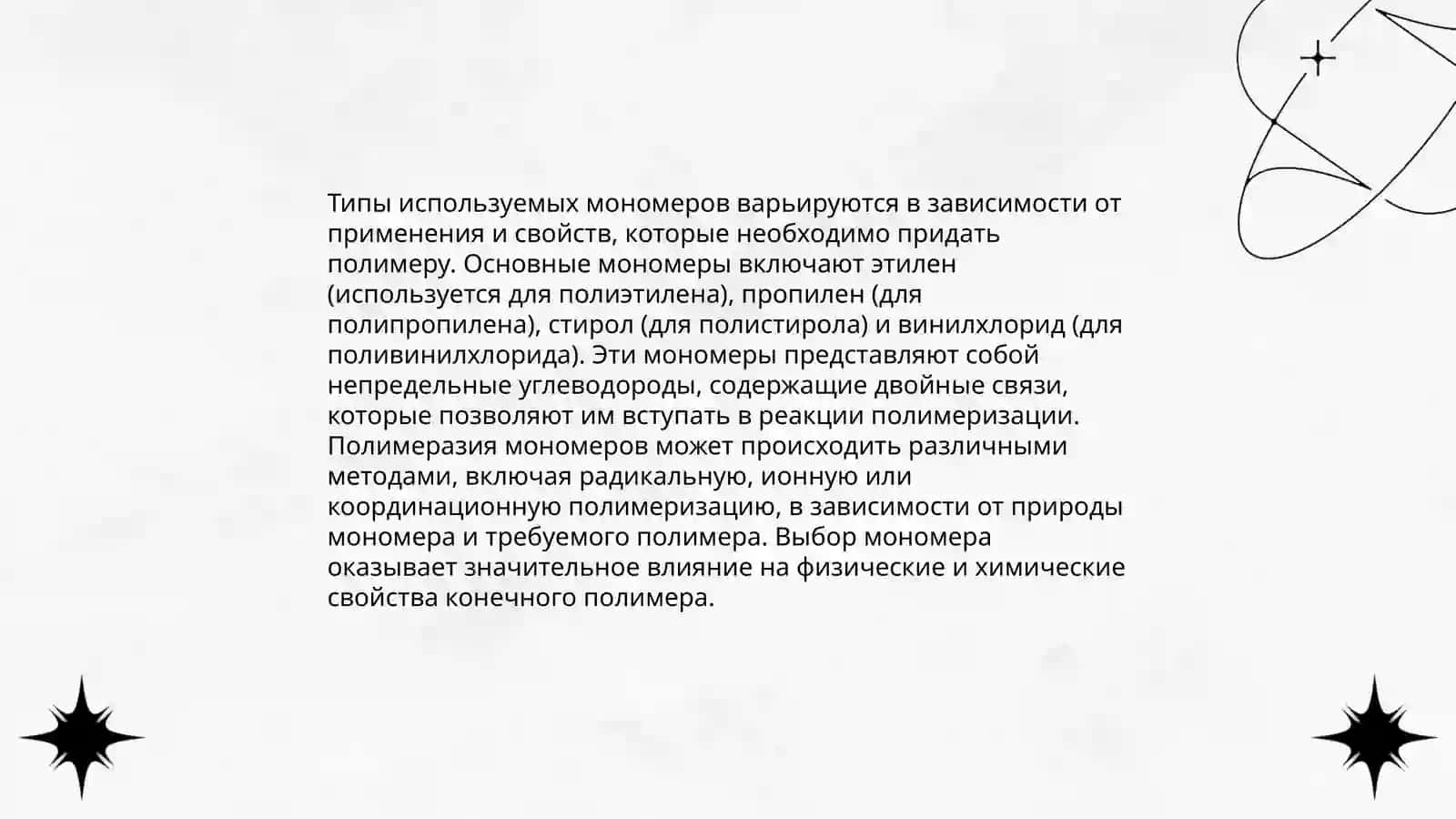 Типы используемых мономеров варьируются в зависимости от применения и свойств, которые необходимо придать полимеру. Основные мономеры включают этилен (используется для полиэтилена), пропилен (для полипропилена), стирол (для полистирола) и винилхлорид (для поливинилхлорида). Эти мономеры представляют собой непредельные углеводороды, содержащие двойные связи, которые позволяют им вступать в реакции полимеризации. Полимеразия мономеров может происходить различными методами, включая радикальную, ионную или координационную полимеризацию, в зависимости от природы мономера и требуемого полимера. Выбор мономера оказывает значительное влияние на физические и химические свойства конечного полимера.